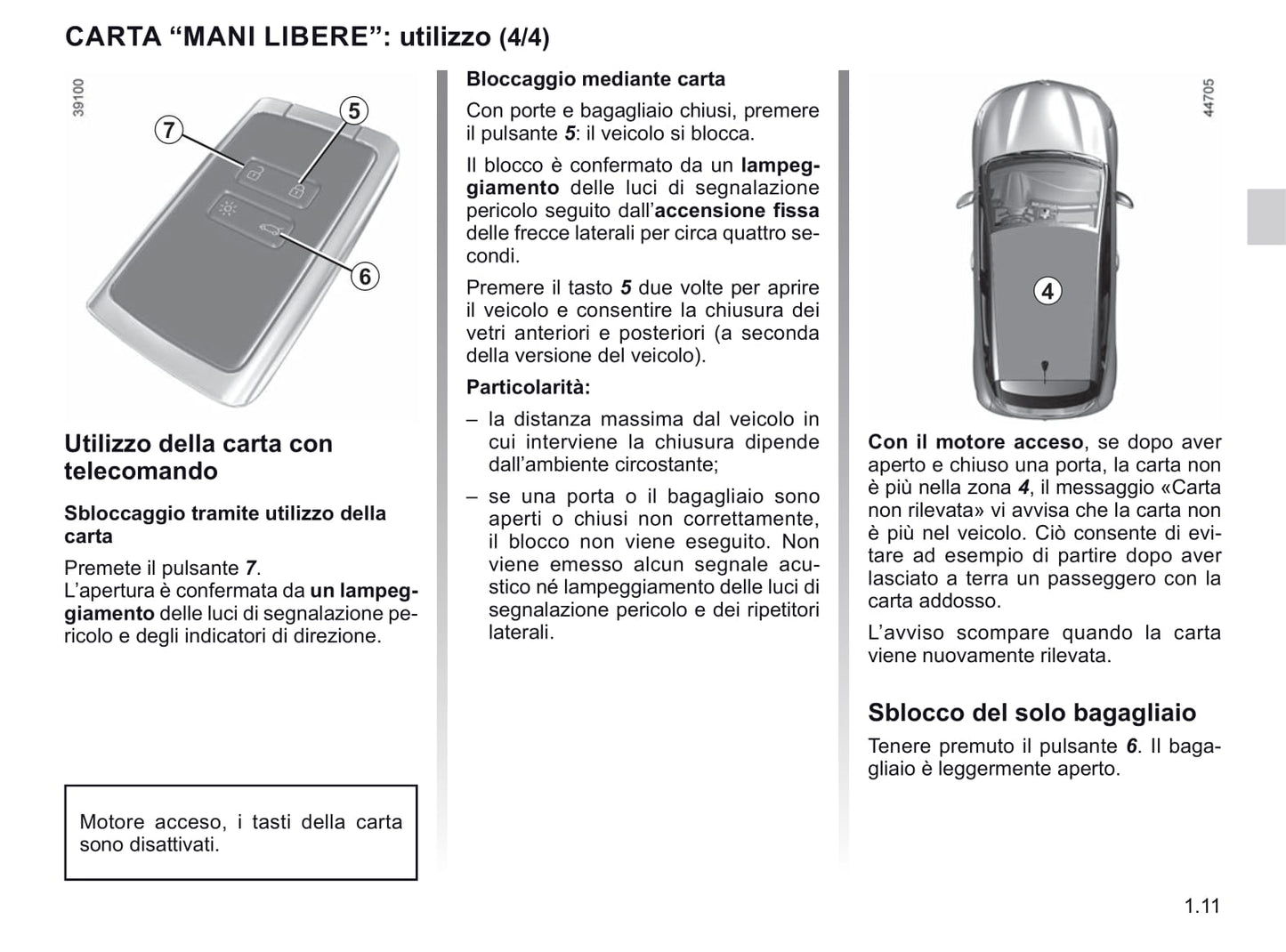 CARTA “MANI LIBERE”: utilizzo (4/4)

39100

7

5

6

Utilizzo della carta con telecomando

Sbloccaggio tramite utilizzo della carta

Premete il pulsante 7.
L’apertura è confermata da un lampeggiamento delle luci di segnalazione pericolo e degli indicatori di direzione.

Motore acceso, i tasti della carta sono disattivati.

Bloccaggio mediante carta

Con porte e bagagliaio chiusi, premere il pulsante 5: il veicolo si blocca.

Il blocco è confermato da un lampeggiamento delle luci di segnalazione pericolo seguito dall’accensione fissa delle frecce laterali per circa quattro secondi.

Premere il tasto 5 due volte per aprire il veicolo e consentire la chiusura dei vetri anteriori e posteriori (a seconda della versione del veicolo).

Particolarità:

– la distanza massima dal veicolo in cui interviene la chiusura dipende dall’ambiente circostante;

– se una porta o il bagagliaio sono aperti o chiusi non correttamente, il blocco non viene eseguito. Non viene emesso alcun segnale acustico né lampeggiamento delle luci di segnalazione pericolo e dei ripetitori laterali.

44705

4

Con il motore acceso, se dopo aver aperto e chiuso una porta, la carta non è più nella zona 4, il messaggio «Carta non rilevata» vi avvisa che la carta non è più nel veicolo. Ciò consente di evitare ad esempio di partire dopo aver lasciato a terra un passeggero con la carta addosso.

L’avviso scompare quando la carta viene nuovamente rilevata.

Sblocco del solo bagagliaio

Tenere premuto il pulsante 6. Il bagagliaio è leggermente aperto.

1.11